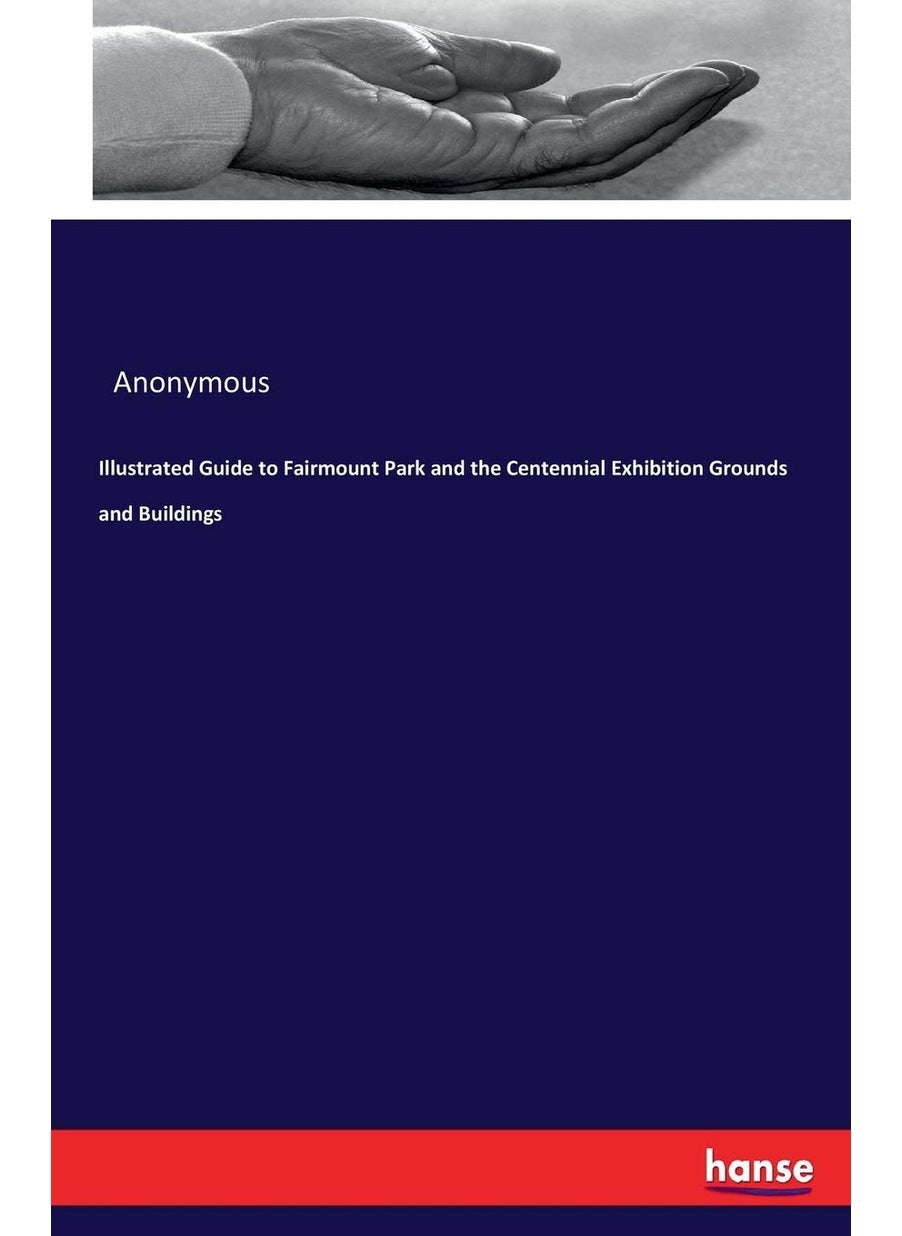 Anonymous

Illustrated Guide to Fairmount Park and the Centennial Exhibition Grounds and Buildings

hanse